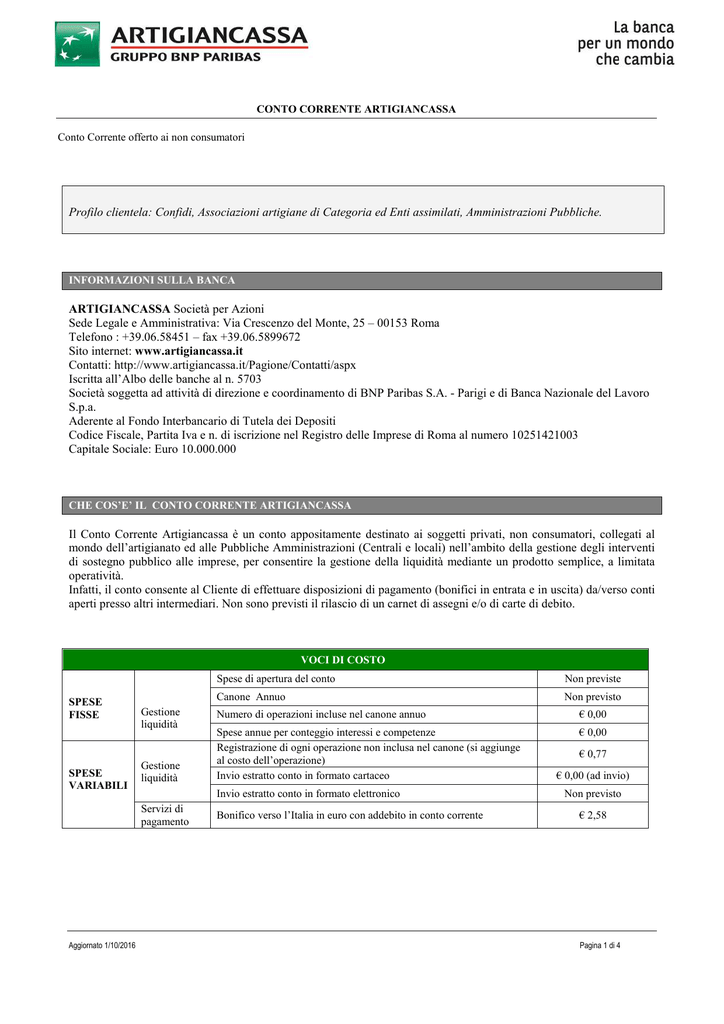 ARTIGIANCASSA
GRUPPO BNP PARIBAS

La banca per un mondo che cambia

CONTO CORRENTE ARTIGIANCASSA

Conto Corrente offerto ai non consumatori

Profilo clientela: Confidi, Associazioni artigiane di Categoria ed Enti assimilati, Amministrazioni Pubbliche.

INFORMAZIONI SULLA BANCA

ARTIGIANCASSA Società per Azioni
Sede Legale e Amministrativa: Via Crescenzo del Monte, 25 – 00153 Roma
Telefono : +39.06.58451 – fax +39.06.5899672
Sito internet: www.artigiancassa.it
Contatti: http://www.artigiancassa.it/Pagione/Contatti/aspx
Iscritta all'Albo delle banche al n. 5703
Società soggetta ad attività di direzione e coordinamento di BNP Paribas S.A. - Parigi e di Banca Nazionale del Lavoro S.p.a.
Aderente al Fondo Interbancario di Tutela dei Depositi
Codice Fiscale, Partita Iva e n. di iscrizione nel Registro delle Imprese di Roma al numero 10251421003
Capitale Sociale: Euro 10.000.000

CHE COS'E' IL CONTO CORRENTE ARTIGIANCASSA

Il Conto Corrente Artigiancassa è un conto appositamente destinato ai soggetti privati, non consumatori, collegati al mondo dell'artigianato ed alle Pubbliche Amministrazioni (Centrali e locali) nell'ambito della gestione degli interventi di sostegno pubblico alle imprese, per consentire la gestione della liquidità mediante un prodotto semplice, a limitata operatività.
Infatti, il conto consente al Cliente di effettuare disposizioni di pagamento (bonifici in entrata e in uscita) da/verso conti aperti presso altri intermediari. Non sono previsti il rilascio di un carnet di assegni e/o di carte di debito.

| VOCI DI COSTO | | | |
|---|---|---|---|
| SPESE FISSE | Gestione liquidità | Spese di apertura del conto | Non previste |
| | | Canone Annuo | Non previsto |
| | | Numero di operazioni incluse nel canone annuo | € 0,00 |
| | | Spese annue per conteggio interessi e competenze | € 0,00 |
| SPESE VARIABILI | Gestione liquidità | Registrazione di ogni operazione non inclusa nel canone (si aggiunge al costo dell'operazione) | € 0,77 |
| | | Invio estratto conto in formato cartaceo | € 0,00 (ad invio) |
| | | Invio estratto conto in formato elettronico | Non previsto |
| | Servizi di pagamento | Bonifico verso l'Italia in euro con addebito in conto corrente | € 2,58 |

Aggiornato 1/10/2016

Pagina 1 di 4